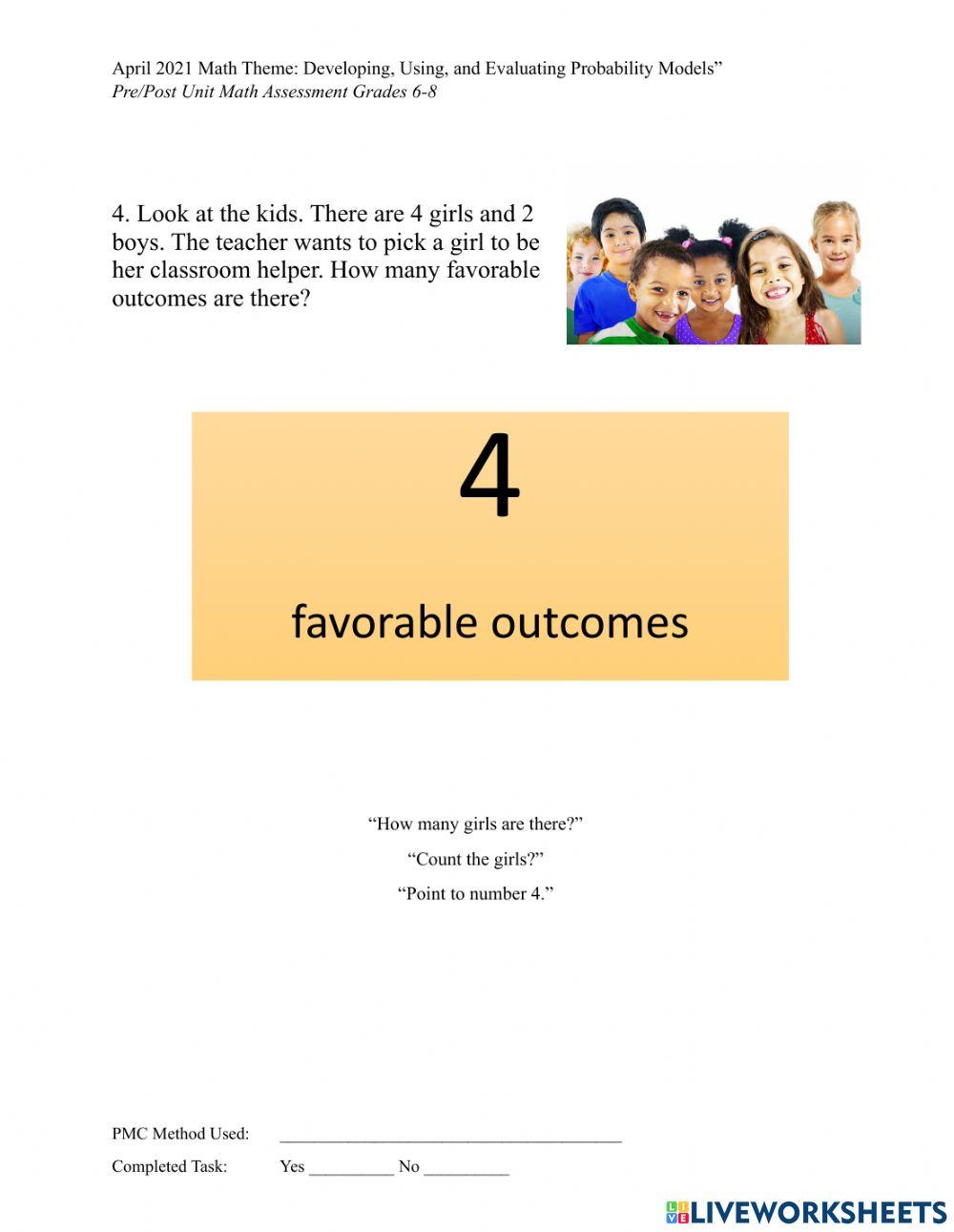 April 2021 Math Theme: Developing, Using, and Evaluating Probability Models"
Pre/Post Unit Math Assessment Grades 6-8

4. Look at the kids. There are 4 girls and 2 boys. The teacher wants to pick a girl to be her classroom helper. How many favorable outcomes are there?

4

favorable outcomes

"How many girls are there?"

"Count the girls?"

"Point to number 4."

PMC Method Used: ____

Completed Task: Yes ____ No ____

LIVEWORKSHEETS